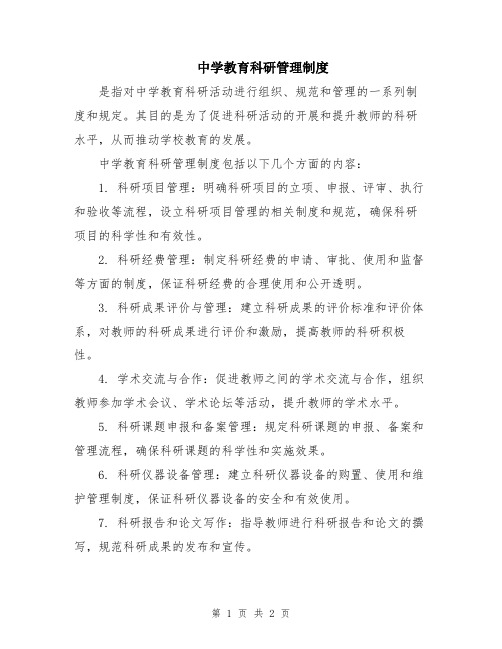 中学教育科研管理制度

是指对中学教育科研活动进行组织、规范和管理的一系列制度和规定。其目的是为了促进科研活动的开展和提升教师的科研水平，从而推动学校教育的发展。

中学教育科研管理制度包括以下几个方面的内容：

1. 科研项目管理：明确科研项目的立项、申报、评审、执行和验收等流程，设立科研项目管理的相关制度和规范，确保科研项目的科学性和有效性。

2. 科研经费管理：制定科研经费的申请、审批、使用和监督等方面的制度，保证科研经费的合理使用和公开透明。

3. 科研成果评价与管理：建立科研成果的评价标准和评价体系，对教师的科研成果进行评价和激励，提高教师的科研积极性。

4. 学术交流与合作：促进教师之间的学术交流与合作，组织教师参加学术会议、学术论坛等活动，提升教师的学术水平。

5. 科研课题申报和备案管理：规定科研课题的申报、备案和管理流程，确保科研课题的科学性和实施效果。

6. 科研仪器设备管理：建立科研仪器设备的购置、使用和维护管理制度，保证科研仪器设备的安全和有效使用。

7. 科研报告和论文写作：指导教师进行科研报告和论文的撰写，规范科研成果的发布和宣传。

第 1 页 共 2 页